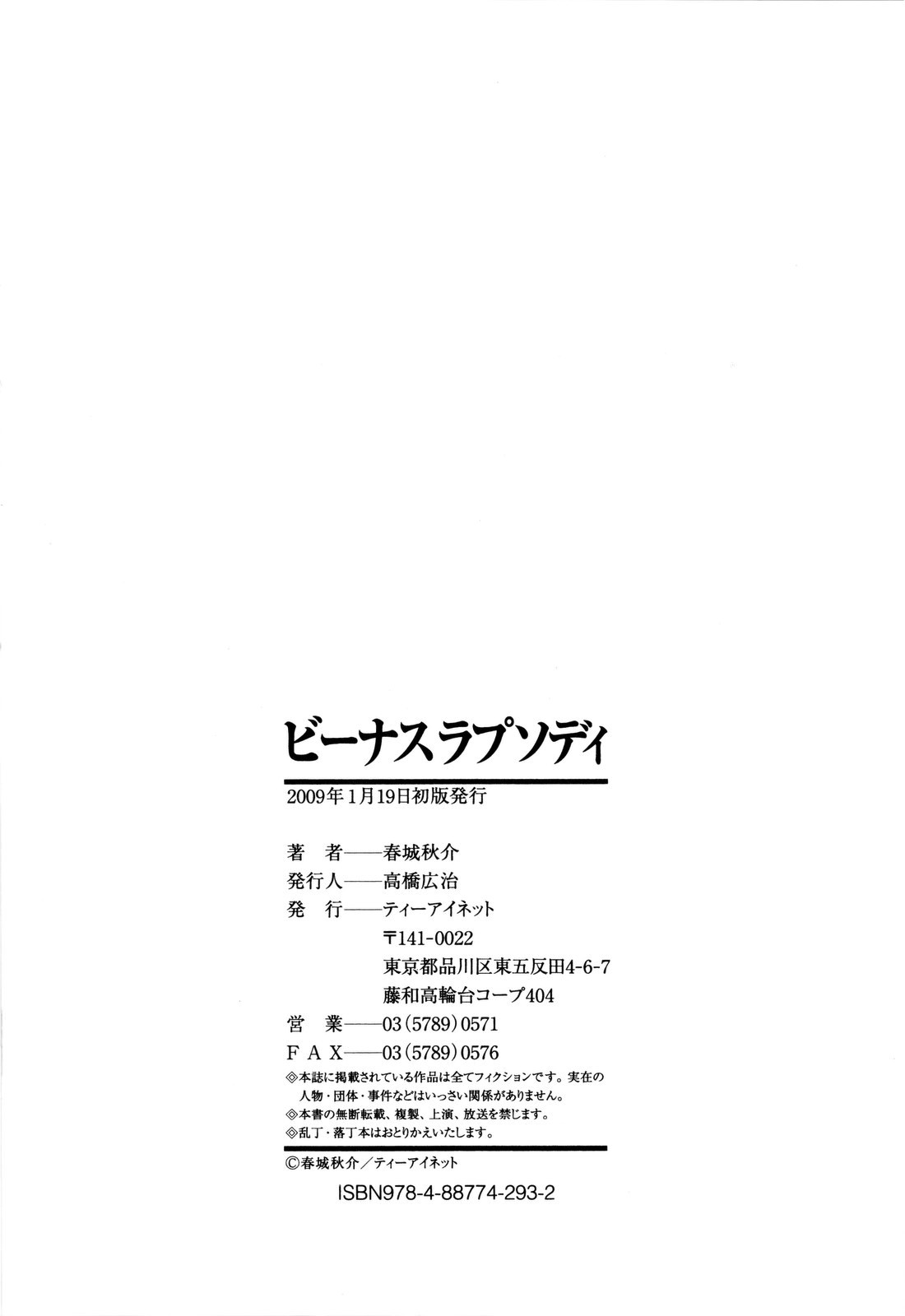 ビーナスラプソディ

2009年1月19日初版発行

著 者——春城秋介
発行人——高橋広治
発 行——ティーアイネット
〒141-0022
東京都品川区東五反田4-6-7
藤和高輪台コープ404
営 業——03(5789)0571
FAX——03(5789)0576

◎本誌に掲載されている作品は全てフィクションです。実在の人物・団体・事件などはいっさい関係がありません。
◎本書の無断転載、複製、上演、放送を禁じます。
◎乱丁・落丁本はおとりかえいたします。

©春城秋介/ティーアイネット
ISBN978-4-88774-293-2